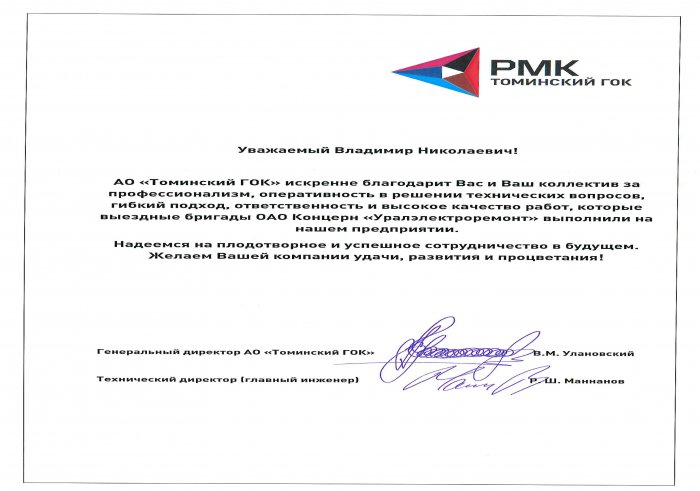 РМК
ТОМИНСКИЙ ГОК

Уважаемый Владимир Николаевич!

АО «Томинский ГОК» искренне благодарит Вас и Ваш коллектив за профессионализм, оперативность в решении технических вопросов, гибкий подход, ответственность и высокое качество работ, которые выездные бригады ОАО Концерн «Уралэлектроремонт» выполнили на нашем предприятии.

Надеемся на плодотворное и успешное сотрудничество в будущем. Желаем Вашей компании удачи, развития и процветания!

Генеральный директор АО «Томинский ГОК» В.М. Улановский

Технический директор (главный инженер) Р.Ш. Маннанов